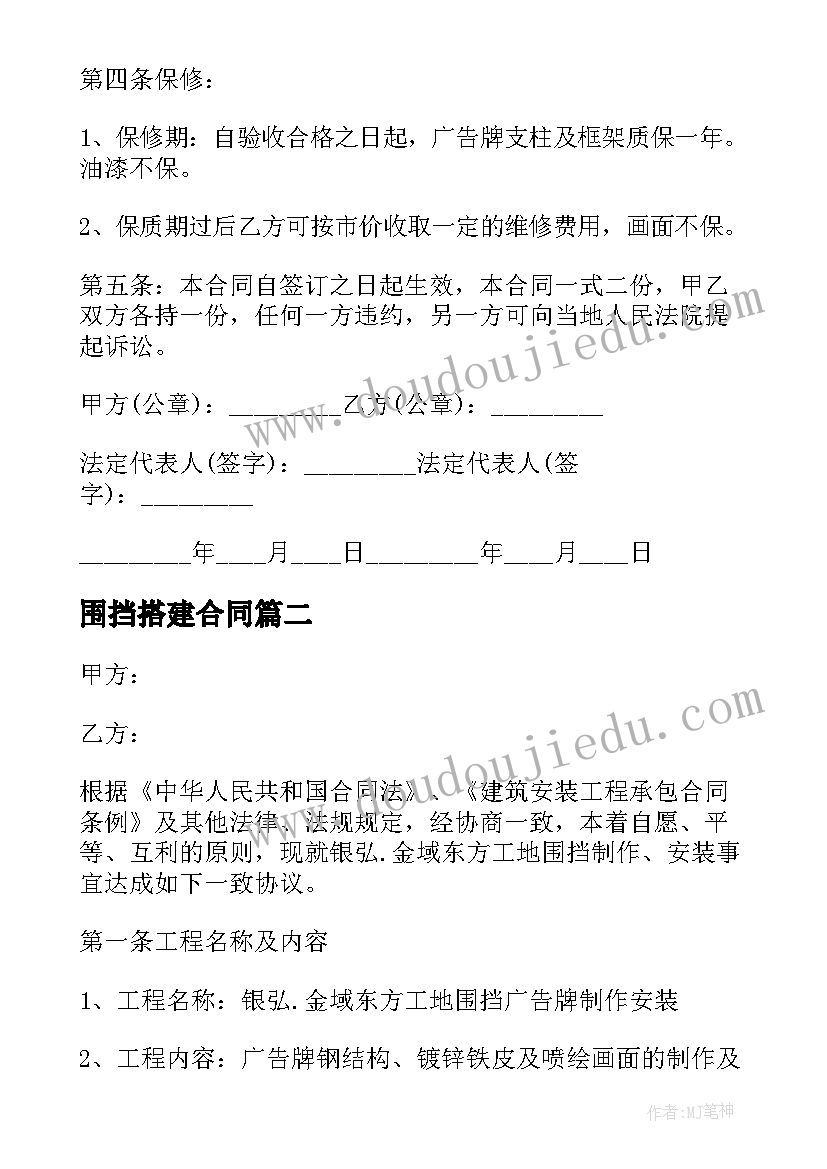 第四条保修：

1、保修期：自验收合格之日起，广告牌支柱及框架质保一年。油漆不保。

2、保质期过后乙方可按市价收取一定的维修费用，画面不保。

第五条：本合同自签订之日起生效，本合同一式二份，甲乙双方各持一份，任何一方违约，另一方可向当地人民法院提起诉讼。

甲方(公章)：_________乙方(公章)：_________

法定代表人(签字)：_________法定代表人(签字)：_________

_________年____月____日_________年____月____日

围挡搭建合同篇二

甲方：

乙方：

根据《中华人民共和国合同法》、《建筑安装工程承包合同条例》及其他法律、法规规定，经协商一致，本着自愿、平等、互利的原则，现就银弘.金域东方工地围挡制作、安装事宜达成如下一致协议。

第一条工程名称及内容

1、工程名称：银弘.金域东方工地围挡广告牌制作安装

2、工程内容：广告牌钢结构、镀锌铁皮及喷绘画面的制作及

www.doudoujiedu.com

www.doudoujiedu.com

作者:MJ笔神